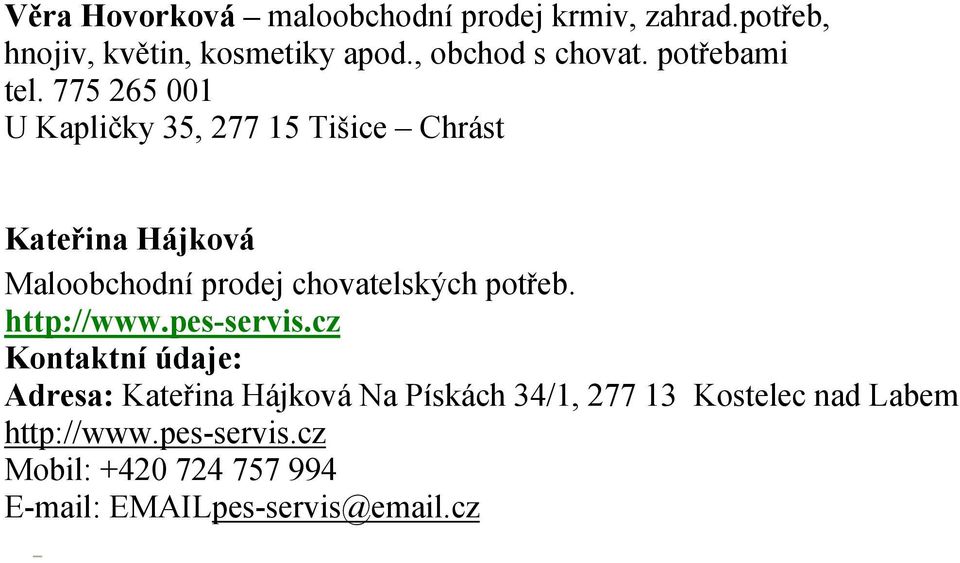 Věra Hovorková – maloobchodní prodej krmiv, zahrad.potřeb, hnojiv, květin, kosmetiky apod., obchod s chovat. potřebami
tel. 775 265 001
U Kapličky 35, 277 15 Tišice – Chrást

Kateřina Hájková

Maloobchodní prodej chovatelských potřeb.
http://www.pes-servis.cz
Kontaktní údaje:
Adresa: Kateřina Hájková Na Pískách 34/1, 277 13 Kostelec nad Labem
http://www.pes-servis.cz
Mobil: +420 724 757 994
E-mail: EMAILpes-servis@email.cz